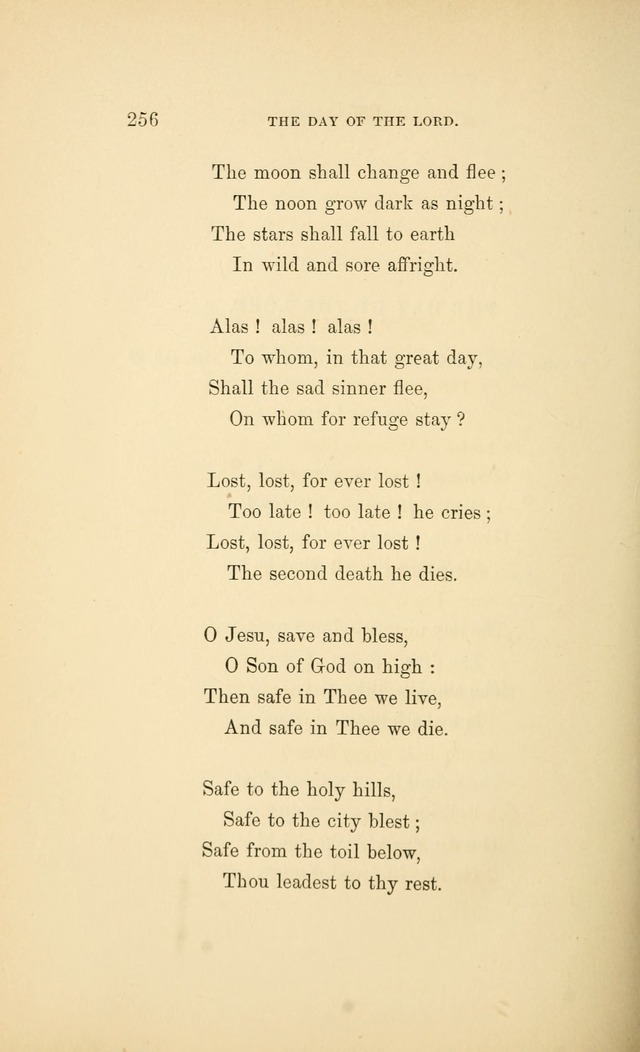 256 THE DAY OF THE LORD.

The moon shall change and flee ;
The noon grow dark as night ;
The stars shall fall to earth
In wild and sore affright.

Alas ! alas ! alas !
To whom, in that great day,
Shall the sad sinner flee,
On whom for refuge stay ?

Lost, lost, for ever lost !
Too late ! too late ! he cries ;
Lost, lost, for ever lost !
The second death he dies.

O Jesu, save and bless,
O Son of God on high :
Then safe in Thee we live,
And safe in Thee we die.

Safe to the holy hills,
Safe to the city blest ;
Safe from the toil below,
Thou leadest to thy rest.